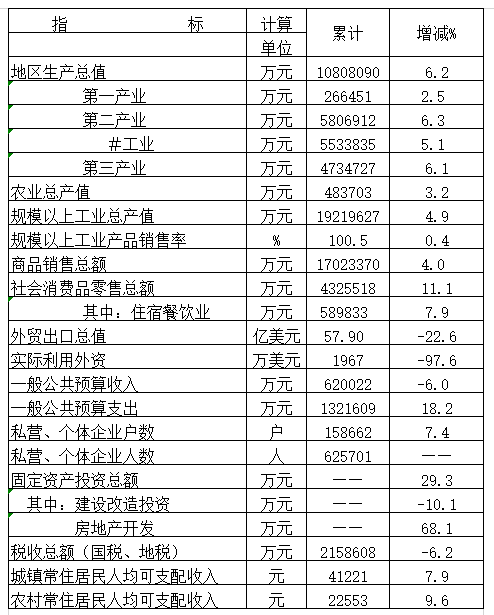 | 指　　　　标 | 计算单位 | 累计 | 增减% |
|---|---|---|---|
| 地区生产总值 | 万元 | 10808090 | 6.2 |
| 第一产业 | 万元 | 266451 | 2.5 |
| 第二产业 | 万元 | 5806912 | 6.3 |
| #工业 | 万元 | 5533835 | 5.1 |
| 第三产业 | 万元 | 4734727 | 6.1 |
| 农业总产值 | 万元 | 483703 | 3.2 |
| 规模以上工业总产值 | 万元 | 19219627 | 4.9 |
| 规模以上工业产品销售率 | % | 100.5 | 0.4 |
| 商品销售总额 | 万元 | 17023370 | 4.0 |
| 社会消费品零售总额 | 万元 | 4325518 | 11.1 |
| 其中：住宿餐饮业 | 万元 | 589833 | 7.9 |
| 外贸出口总值 | 亿美元 | 57.90 | -22.6 |
| 实际利用外资 | 万美元 | 1967 | -97.6 |
| 一般公共预算收入 | 万元 | 620022 | -6.0 |
| 一般公共预算支出 | 万元 | 1321609 | 18.2 |
| 私营、个体企业户数 | 户 | 158662 | 7.4 |
| 私营、个体企业人数 | 人 | 625701 | —— |
| 固定资产投资总额 | 万元 | —— | 29.3 |
| 其中：建设改造投资 | 万元 | —— | -10.1 |
| 房地产开发 | 万元 | —— | 68.1 |
| 税收总额（国税、地税） | 万元 | 2158608 | -6.2 |
| 城镇常住居民人均可支配收入 | 元 | 41221 | 7.9 |
| 农村常住居民人均可支配收入 | 元 | 22553 | 9.6 |